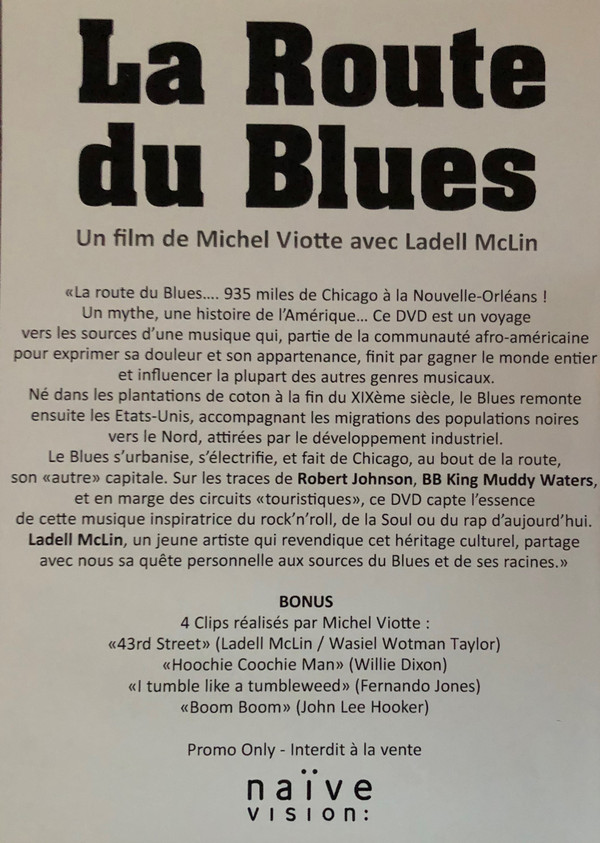 La Route du Blues

Un film de Michel Viotte avec Ladell McLin

«La route du Blues.... 935 miles de Chicago à la Nouvelle-Orléans ! Un mythe, une histoire de l'Amérique... Ce DVD est un voyage vers les sources d'une musique qui, partie de la communauté afro-américaine pour exprimer sa douleur et son appartenance, finit par gagner le monde entier et influencer la plupart des autres genres musicaux.
Né dans les plantations de coton à la fin du XIXème siècle, le Blues remonte ensuite les Etats-Unis, accompagnant les migrations des populations noires vers le Nord, attirées par le développement industriel.
Le Blues s'urbanise, s'électrifie, et fait de Chicago, au bout de la route, son «autre» capitale. Sur les traces de Robert Johnson, BB King Muddy Waters, et en marge des circuits «touristiques», ce DVD capte l'essence de cette musique inspiratrice du rock'n'roll, de la Soul ou du rap d'aujourd'hui.
Ladell McLin, un jeune artiste qui revendique cet héritage culturel, partage avec nous sa quête personnelle aux sources du Blues et de ses racines.»

BONUS
4 Clips réalisés par Michel Viotte :
«43rd Street» (Ladell McLin / Wasiel Wotman Taylor)
«Hoochie Coochie Man» (Willie Dixon)
«I tumble like a tumbleweed» (Fernando Jones)
«Boom Boom» (John Lee Hooker)

Promo Only - Interdit à la vente

naïve
VISION: